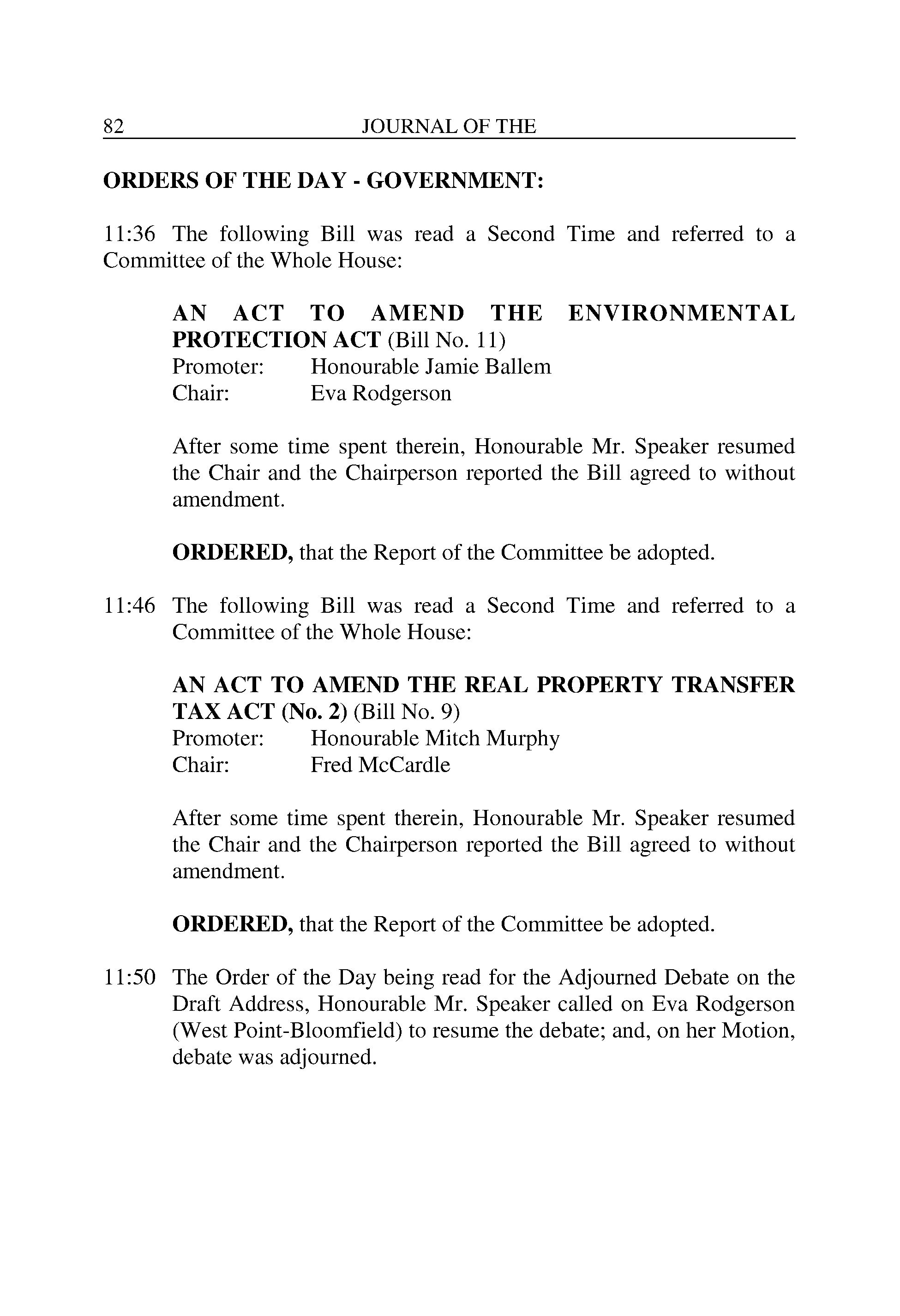 82 JOURNAL OF THE

ORDERS OF THE DAY - GOVERNMENT:

11:36 The following Bill was read a Second Time and referred to a Committee of the Whole House:

AN ACT TO AMEND THE ENVIRONMENTAL PROTECTION ACT (Bill No. 11)
Promoter: Honourable Jamie Ballem
Chair: Eva Rodgerson

After some time spent therein, Honourable Mr. Speaker resumed the Chair and the Chairperson reported the Bill agreed to without amendment.

ORDERED, that the Report of the Committee be adopted.

11:46 The following Bill was read a Second Time and referred to a Committee of the Whole House:

AN ACT TO AMEND THE REAL PROPERTY TRANSFER TAX ACT (No. 2) (Bill No. 9)
Promoter: Honourable Mitch Murphy
Chair: Fred McCardle

After some time spent therein, Honourable Mr. Speaker resumed the Chair and the Chairperson reported the Bill agreed to without amendment.

ORDERED, that the Report of the Committee be adopted.

11:50 The Order of the Day being read for the Adjourned Debate on the Draft Address, Honourable Mr. Speaker called on Eva Rodgerson (West Point-Bloomfield) to resume the debate; and, on her Motion, debate was adjourned.